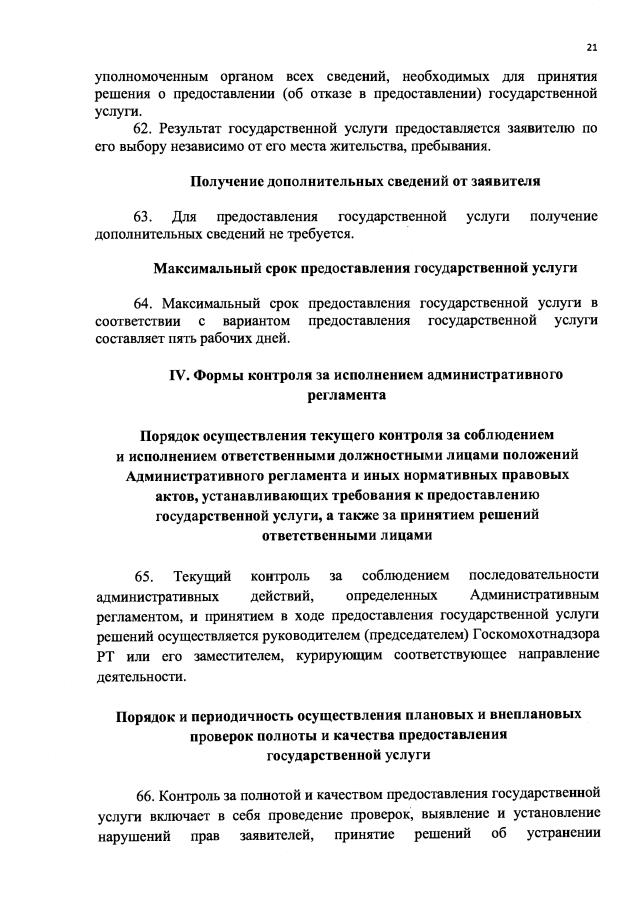 21

уполномоченным органом всех сведений, необходимых для принятия решения о предоставлении (об отказе в предоставлении) государственной услуги.

62. Результат государственной услуги предоставляется заявителю по его выбору независимо от его места жительства, пребывания.

Получение дополнительных сведений от заявителя

63. Для предоставления государственной услуги получение дополнительных сведений не требуется.

Максимальный срок предоставления государственной услуги

64. Максимальный срок предоставления государственной услуги в соответствии с вариантом предоставления государственной услуги составляет пять рабочих дней.

IV. Формы контроля за исполнением административного регламента

Порядок осуществления текущего контроля за соблюдением и исполнением ответственными должностными лицами положений Административного регламента и иных нормативных правовых актов, устанавливающих требования к предоставлению государственной услуги, а также за принятием решений ответственными лицами

65. Текущий контроль за соблюдением последовательности административных действий, определенных Административным регламентом, и принятием в ходе предоставления государственной услуги решений осуществляется руководителем (председателем) Госкомохотнадзора РТ или его заместителем, курирующим соответствующее направление деятельности.

Порядок и периодичность осуществления плановых и внеплановых проверок полноты и качества предоставления государственной услуги

66. Контроль за полнотой и качеством предоставления государственной услуги включает в себя проведение проверок, выявление и установление нарушений прав заявителей, принятие решений об устранении